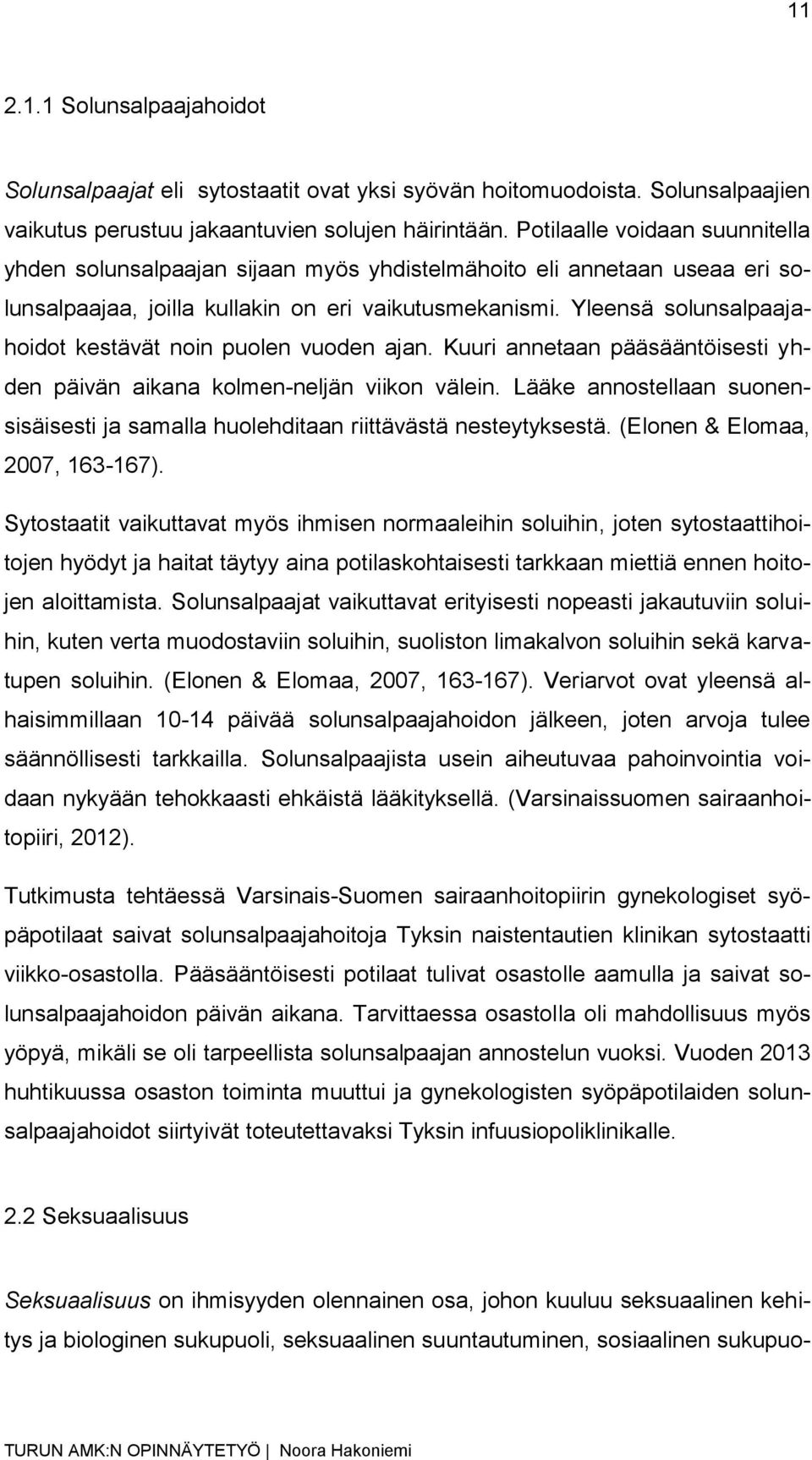 11

2.1.1 Solunsalpaajahoidot

Solunsalpaajat eli sytostaatit ovat yksi syövän hoitomuodoista. Solunsalpaajien vaikutus perustuu jakaantuvien solujen häirintään. Potilaalle voidaan suunnitella yhden solunsalpaajan sijaan myös yhdistelmähoito eli annetaan useaa eri solunsalpaajaa, joilla kullakin on eri vaikutusmekanismi. Yleensä solunsalpaajahoidot kestävät noin puolen vuoden ajan. Kuuri annetaan pääsääntöisesti yhden päivän aikana kolmen-neljän viikon välein. Lääke annostellaan suonensisäisesti ja samalla huolehditaan riittävästä nesteytyksestä. (Elonen & Elomaa, 2007, 163-167).

Sytostaatit vaikuttavat myös ihmisen normaaleihin soluihin, joten sytostaattihoitojen hyödyt ja haitat täytyy aina potilaskohtaisesti tarkkaan miettiä ennen hoitojen aloittamista. Solunsalpaajat vaikuttavat erityisesti nopeasti jakautuviin soluihin, kuten verta muodostaviin soluihin, suoliston limakalvon soluihin sekä karvatupen soluihin. (Elonen & Elomaa, 2007, 163-167). Veriarvot ovat yleensä alhaisimmillaan 10-14 päivää solunsalpaajahoidon jälkeen, joten arvoja tulee säännöllisesti tarkkailla. Solunsalpaajista usein aiheutuvaa pahoinvointia voidaan nykyään tehokkaasti ehkäistä lääkityksellä. (Varsinaissuomen sairaanhoitopiiri, 2012).

Tutkimusta tehtäessä Varsinais-Suomen sairaanhoitopiirin gynekologiset syöpäpotilaat saivat solunsalpaajahoitoja Tyksin naistentautien klinikan sytostaatti viikko-osastolla. Pääsääntöisesti potilaat tulivat osastolle aamulla ja saivat solunsalpaajahoidon päivän aikana. Tarvittaessa osastolla oli mahdollisuus myös yöpyä, mikäli se oli tarpeellista solunsalpaajan annostelun vuoksi. Vuoden 2013 huhtikuussa osaston toiminta muuttui ja gynekologisten syöpäpotilaiden solunsalpaajahoidot siirtyivät toteutettavaksi Tyksin infuusiopoliklinikalle.

2.2 Seksuaalisuus

Seksuaalisuus on ihmisyyden olennainen osa, johon kuuluu seksuaalinen kehitys ja biologinen sukupuoli, seksuaalinen suuntautuminen, sosiaalinen sukupuo-

TURUN AMK:N OPINNÄYTETYÖ | Noora Hakoniemi